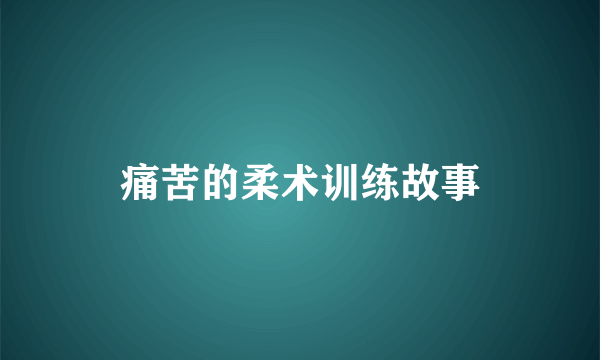 痛苦的柔术训练故事